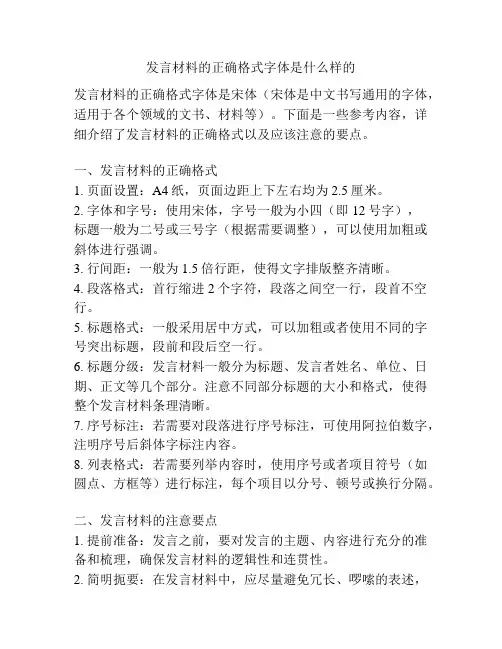 发言材料的正确格式字体是什么样的

发言材料的正确格式字体是宋体（宋体是中文书写通用的字体，适用于各个领域的文书、材料等）。下面是一些参考内容，详细介绍了发言材料的正确格式以及应该注意的要点。

一、发言材料的正确格式
1. 页面设置：A4 纸，页面边距上下左右均为 2.5 厘米。
2. 字体和字号：使用宋体，字号一般为小四（即 12 号字），标题一般为二号或三号字（根据需要调整），可以使用加粗或斜体进行强调。
3. 行间距：一般为 1.5 倍行距，使得文字排版整齐清晰。
4. 段落格式：首行缩进 2 个字符，段落之间空一行，段首不空行。
5. 标题格式：一般采用居中方式，可以加粗或者使用不同的字号突出标题，段前和段后空一行。
6. 标题分级：发言材料一般分为标题、发言者姓名、单位、日期、正文等几个部分。注意不同部分标题的大小和格式，使得整个发言材料条理清晰。
7. 序号标注：若需要对段落进行序号标注，可使用阿拉伯数字，注明序号后斜体字标注内容。
8. 列表格式：若需要列举内容时，使用序号或者项目符号（如圆点、方框等）进行标注，每个项目以分号、顿号或换行分隔。

二、发言材料的注意要点
1. 提前准备：发言之前，要对发言的主题、内容进行充分的准备和梳理，确保发言材料的逻辑性和连贯性。
2. 简明扼要：在发言材料中，应尽量避免冗长、啰嗦的表述，